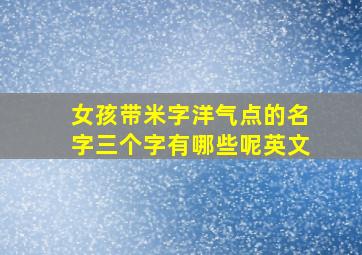 女孩带米字洋气点的名字三个字有哪些呢英文